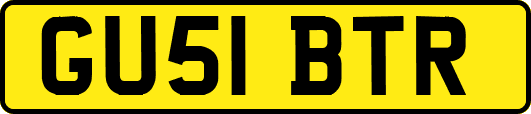 GU51 BTR